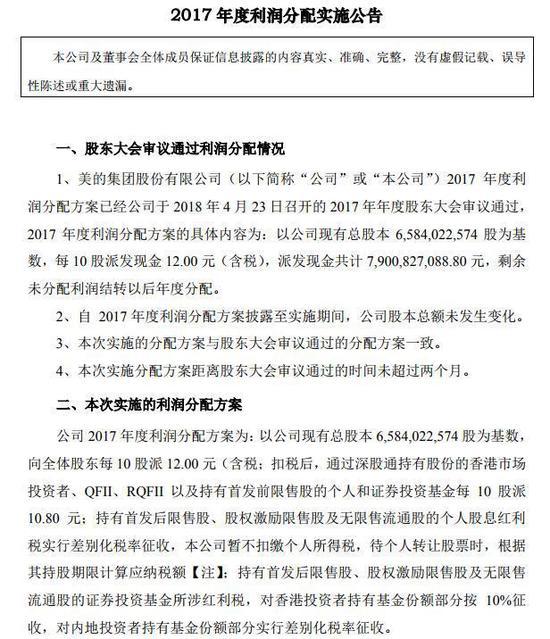 2017 年度利润分配实施公告

本公司及董事会全体成员保证信息披露的内容真实、准确、完整，没有虚假记载、误导性陈述或重大遗漏。

一、股东大会审议通过利润分配情况

1、美的集团股份有限公司（以下简称“公司”或“本公司”）2017 年度利润分配方案已经公司于 2018 年 4 月 23 日召开的 2017 年年度股东大会审议通过，2017 年度利润分配方案的具体内容为：以公司现有总股本 6,584,022,574 股为基数，每 10 股派发现金 12.00 元（含税），派发现金共计 7,900,827,088.80 元，剩余未分配利润结转以后年度分配。

2、自 2017 年度利润分配方案披露至实施期间，公司股本总额未发生变化。

3、本次实施的分配方案与股东大会审议通过的分配方案一致。

4、本次实施分配方案距离股东大会审议通过的时间未超过两个月。

二、本次实施的利润分配方案

公司 2017 年度利润分配方案为：以公司现有总股本 6,584,022,574 股为基数，向全体股东每 10 股派 12.00 元（含税；扣税后，通过深股通持有股份的香港市场投资者、QFII、RQFII 以及持有首发前限售股的个人和证券投资基金每 10 股派 10.80 元；持有首发后限售股、股权激励限售股及无限售流通股的个人股息红利税实行差别化税率征收，本公司暂不扣缴个人所得税，待个人转让股票时，根据其持股期限计算应纳税额【注】；持有首发后限售股、股权激励限售股及无限售流通股的证券投资基金所涉红利税，对香港投资者持有基金份额部分按 10%征收，对内地投资者持有基金份额部分实行差别化税率征收。